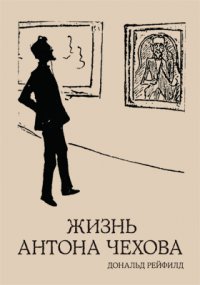 ЖИЗНЬ
АНТОНА ЧЕХОВА

ДОНАЛЬД РЕЙФИЛД